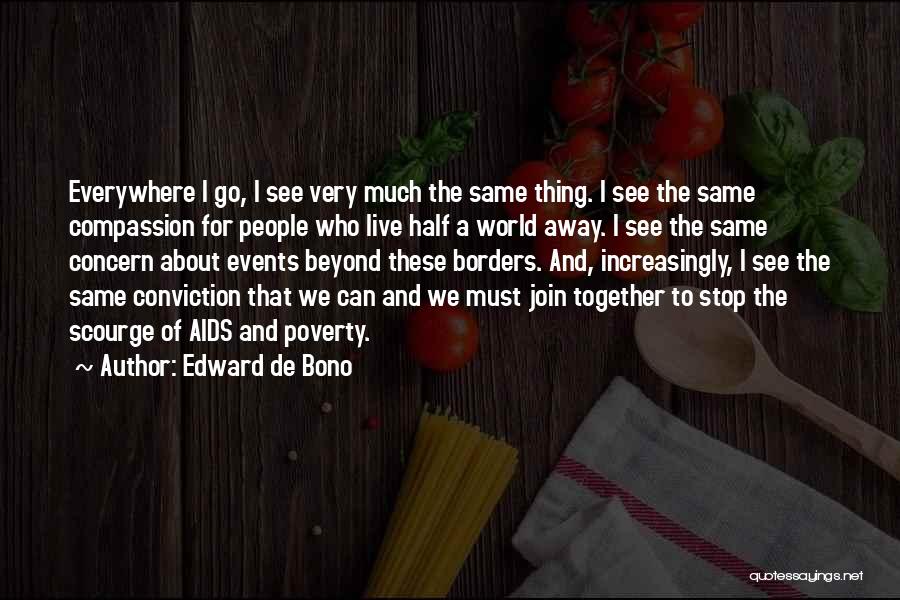 Everywhere I go, I see very much the same thing. I see the same compassion for people who live half a world away. I see the same concern about events beyond these borders. And, increasingly, I see the same conviction that we can and we must join together to stop the scourge of AIDS and poverty.

~ Author: Edward de Bono

quotessayings.net